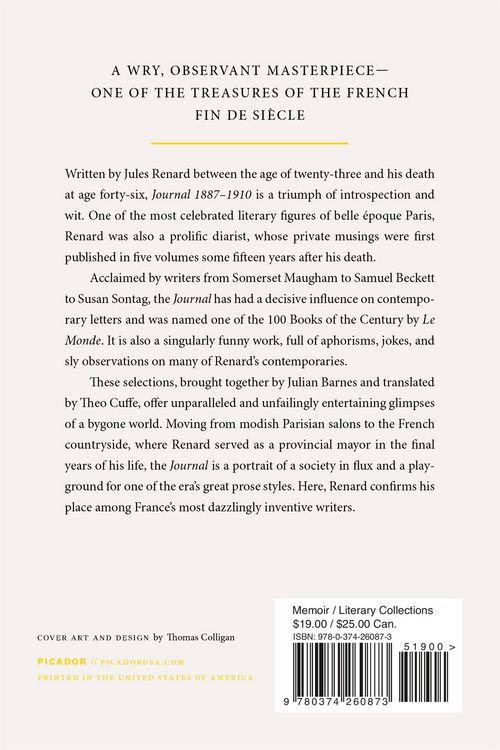 A WRY, OBSERVANT MASTERPIECE—
ONE OF THE TREASURES OF THE FRENCH
FIN DE SIÈCLE

Written by Jules Renard between the age of twenty-three and his death at age forty-six, Journal 1887–1910 is a triumph of introspection and wit. One of the most celebrated literary figures of belle époque Paris, Renard was also a prolific diarist, whose private musings were first published in five volumes some fifteen years after his death.

Acclaimed by writers from Somerset Maugham to Samuel Beckett to Susan Sontag, the Journal has had a decisive influence on contemporary letters and was named one of the 100 Books of the Century by Le Monde. It is also a singularly funny work, full of aphorisms, jokes, and sly observations on many of Renard's contemporaries.

These selections, brought together by Julian Barnes and translated by Theo Cuffe, offer unparalleled and unfailingly entertaining glimpses of a bygone world. Moving from modish Parisian salons to the French countryside, where Renard served as a provincial mayor in the final years of his life, the Journal is a portrait of a society in flux and a playground for one of the era's great prose styles. Here, Renard confirms his place among France's most dazzlingly inventive writers.

COVER ART AND DESIGN by Thomas Colligan

PICADOR // PICADORUSA.COM
PRINTED IN THE UNITED STATES OF AMERICA

Memoir / Literary Collections
$19.00 / $25.00 Can.
ISBN: 978-0-374-26087-3
51900 >
9 780374 260873